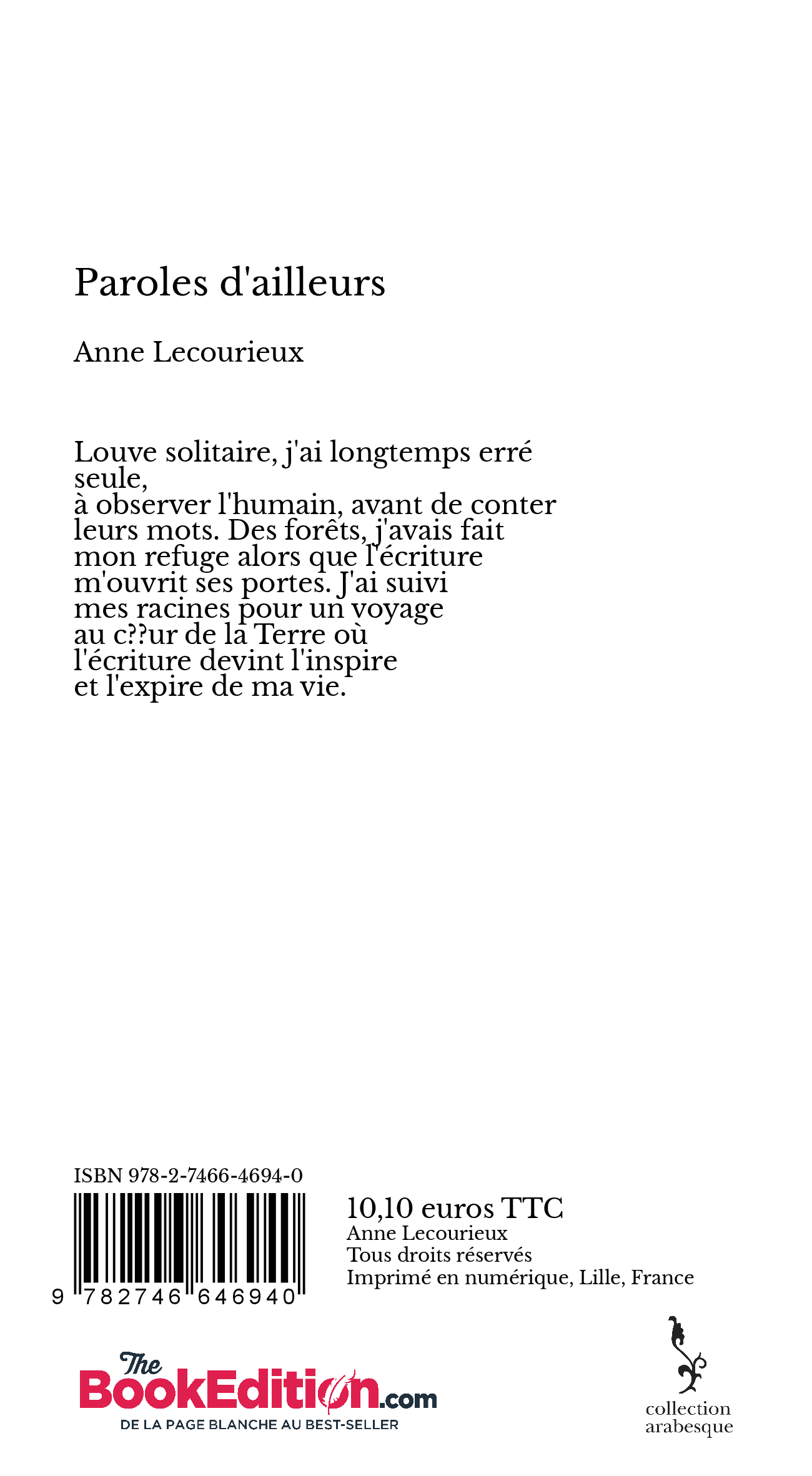 Paroles d'ailleurs

Anne Lecourieux

Louve solitaire, j'ai longtemps erré seule,
à observer l'humain, avant de conter leurs mots. Des forêts, j'avais fait mon refuge alors que l'écriture m'ouvrit ses portes. J'ai suivi mes racines pour un voyage au c??ur de la Terre où l'écriture devint l'inspire et l'expire de ma vie.

ISBN 978-2-7466-4694-0

9 782746 646940

10,10 euros TTC
Anne Lecourieux
Tous droits réservés
Imprimé en numérique, Lille, France

The BookEdition.com
DE LA PAGE BLANCHE AU BEST-SELLER

collection arabesque